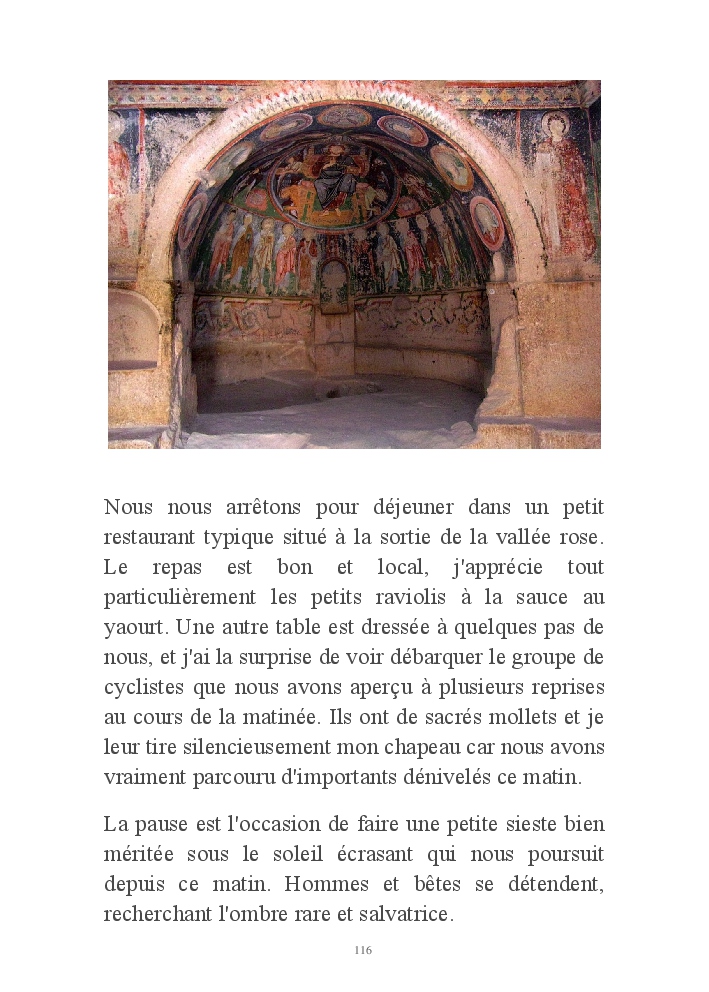 Nous nous arrêtons pour déjeuner dans un petit restaurant typique situé à la sortie de la vallée rose. Le repas est bon et local, j'apprécie tout particulièrement les petits raviolis à la sauce au yaourt. Une autre table est dressée à quelques pas de nous, et j'ai la surprise de voir débarquer le groupe de cyclistes que nous avons aperçu à plusieurs reprises au cours de la matinée. Ils ont de sacrés mollets et je leur tire silencieusement mon chapeau car nous avons vraiment parcouru d'importants dénivelés ce matin.

La pause est l'occasion de faire une petite sieste bien méritée sous le soleil écrasant qui nous poursuit depuis ce matin. Hommes et bêtes se détendent, recherchant l'ombre rare et salvatrice.

116